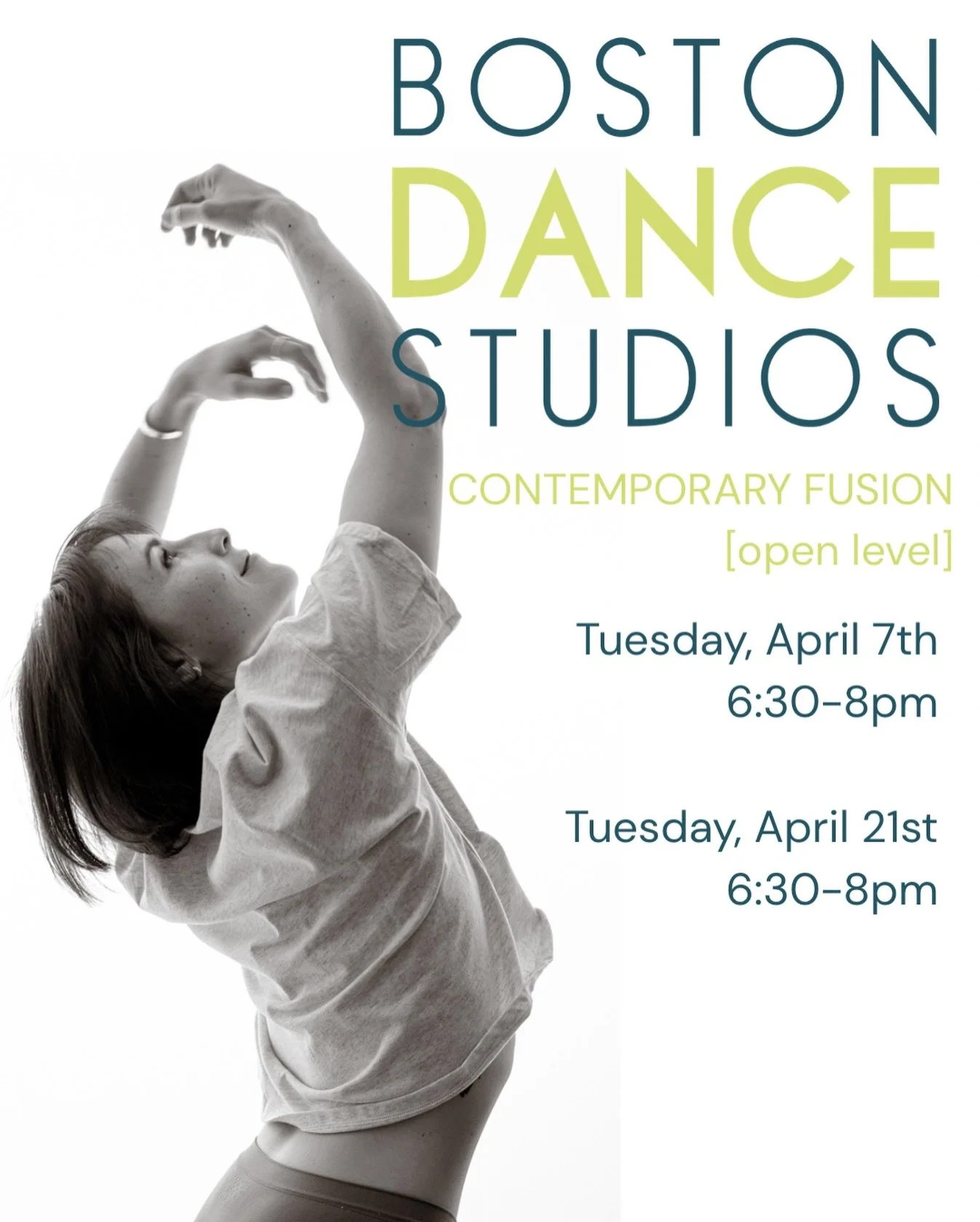 BOSTON
DANCE
STUDIOS

CONTEMPORARY FUSION
[open level]

Tuesday, April 7th
6:30-8pm

Tuesday, April 21st
6:30-8pm